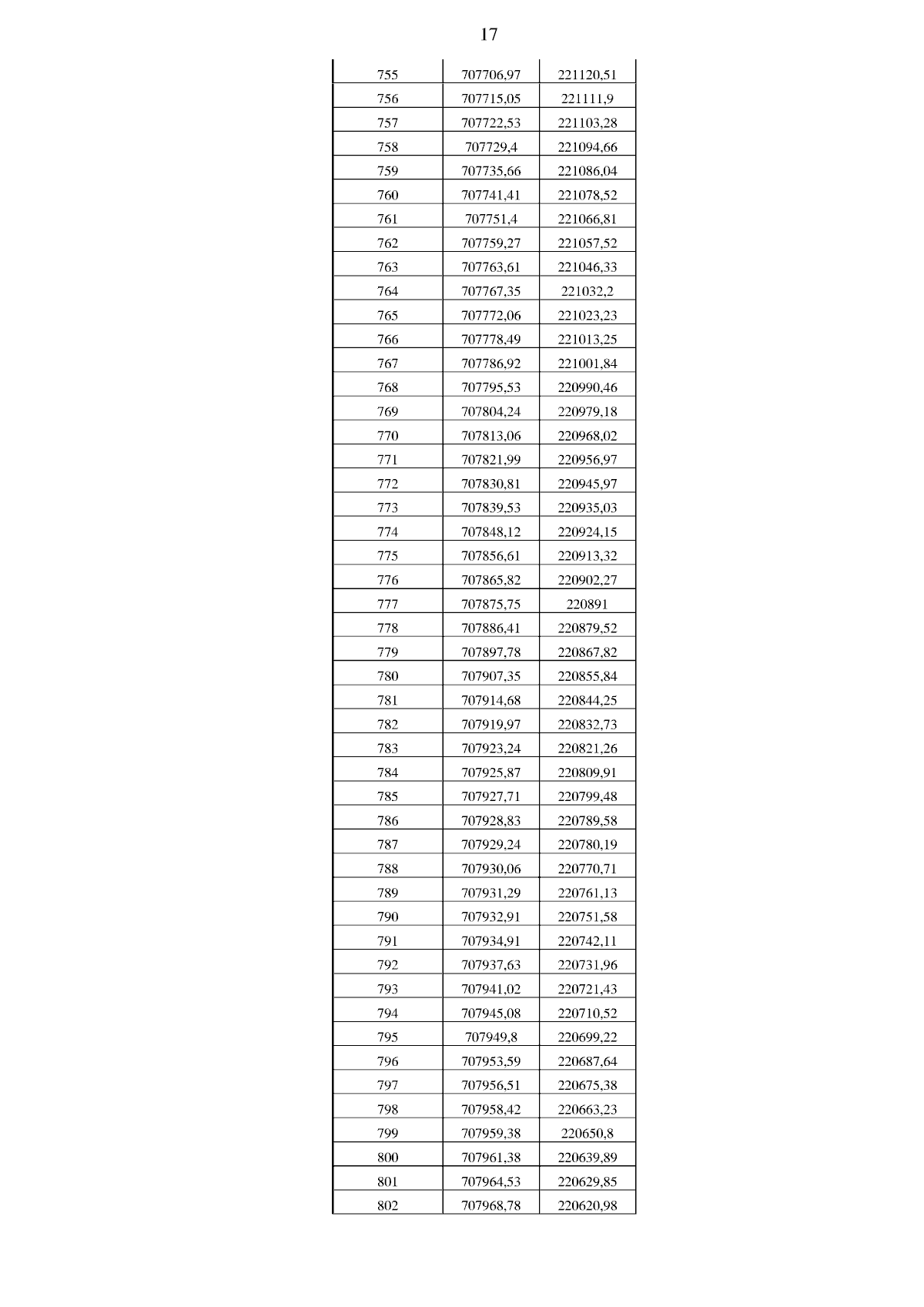 17

| | | |
|---|---|---|
| 755 | 707706,97 | 221120,51 |
| 756 | 707715,05 | 221111,9 |
| 757 | 707722,53 | 221103,28 |
| 758 | 707729,4 | 221094,66 |
| 759 | 707735,66 | 221086,04 |
| 760 | 707741,41 | 221078,52 |
| 761 | 707751,4 | 221066,81 |
| 762 | 707759,27 | 221057,52 |
| 763 | 707763,61 | 221046,33 |
| 764 | 707767,35 | 221032,2 |
| 765 | 707772,06 | 221023,23 |
| 766 | 707778,49 | 221013,25 |
| 767 | 707786,92 | 221001,84 |
| 768 | 707795,53 | 220990,46 |
| 769 | 707804,24 | 220979,18 |
| 770 | 707813,06 | 220968,02 |
| 771 | 707821,99 | 220956,97 |
| 772 | 707830,81 | 220945,97 |
| 773 | 707839,53 | 220935,03 |
| 774 | 707848,12 | 220924,15 |
| 775 | 707856,61 | 220913,32 |
| 776 | 707865,82 | 220902,27 |
| 777 | 707875,75 | 220891 |
| 778 | 707886,41 | 220879,52 |
| 779 | 707897,78 | 220867,82 |
| 780 | 707907,35 | 220855,84 |
| 781 | 707914,68 | 220844,25 |
| 782 | 707919,97 | 220832,73 |
| 783 | 707923,24 | 220821,26 |
| 784 | 707925,87 | 220809,91 |
| 785 | 707927,71 | 220799,48 |
| 786 | 707928,83 | 220789,58 |
| 787 | 707929,24 | 220780,19 |
| 788 | 707930,06 | 220770,71 |
| 789 | 707931,29 | 220761,13 |
| 790 | 707932,91 | 220751,58 |
| 791 | 707934,91 | 220742,11 |
| 792 | 707937,63 | 220731,96 |
| 793 | 707941,02 | 220721,43 |
| 794 | 707945,08 | 220710,52 |
| 795 | 707949,8 | 220699,22 |
| 796 | 707953,59 | 220687,64 |
| 797 | 707956,51 | 220675,38 |
| 798 | 707958,42 | 220663,23 |
| 799 | 707959,38 | 220650,8 |
| 800 | 707961,38 | 220639,89 |
| 801 | 707964,53 | 220629,85 |
| 802 | 707968,78 | 220620,98 |